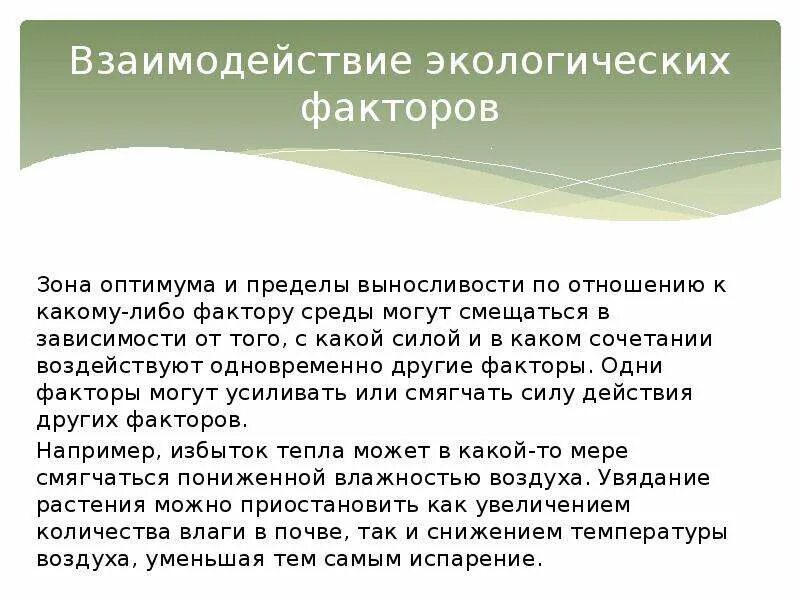 Взаимодействие экологических факторов

Зона оптимума и пределы выносливости по отношению к какому-либо фактору среды могут смещаться в зависимости от того, с какой силой и в каком сочетании воздействуют одновременно другие факторы. Одни факторы могут усиливать или смягчать силу действия других факторов.

Например, избыток тепла может в какой-то мере смягчаться пониженной влажностью воздуха. Увядание растения можно приостановить как увеличением количества влаги в почве, так и снижением температуры воздуха, уменьшая тем самым испарение.